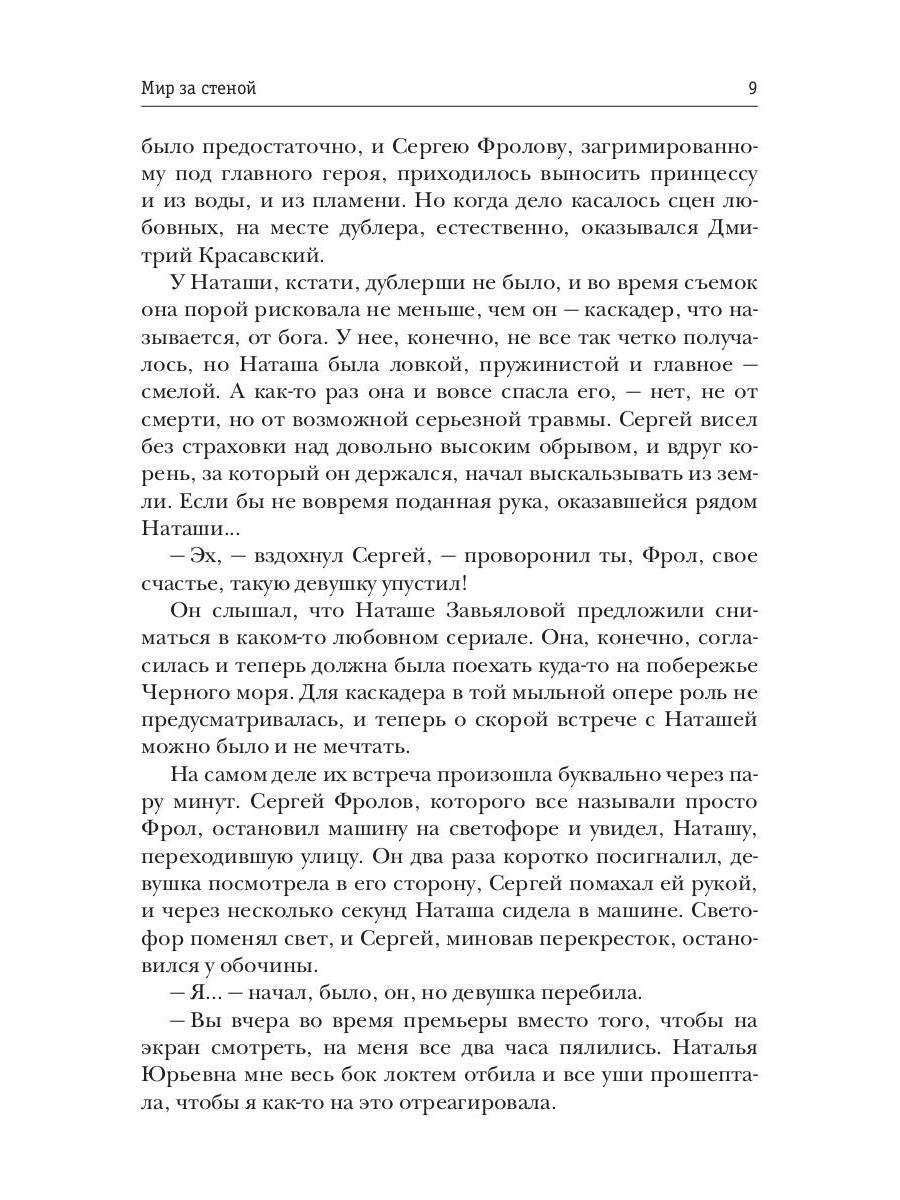 Мир за стеной 9

было предостаточно, и Сергею Фролову, загримированному под главного героя, приходилось выносить принцессу и из воды, и из пламени. Но когда дело касалось сцен любовных, на месте дублера, естественно, оказывался Дмитрий Красавский.

У Наташи, кстати, дублерши не было, и во время съемок она порой рисковала не меньше, чем он — каскадер, что называется, от бога. У нее, конечно, не все так четко получалось, но Наташа была ловкой, пружинистой и главное — смелой. А как-то раз она и вовсе спасла его, — нет, не от смерти, но от возможной серьезной травмы. Сергей висел без страховки над довольно высоким обрывом, и вдруг корень, за который он держался, начал выскальзывать из земли. Если бы не вовремя поданная рука, оказавшейся рядом Наташи...

— Эх, — вздохнул Сергей, — проворонил ты, Фрол, свое счастье, такую девушку упустил!

Он слышал, что Наташе Завьяловой предложили сниматься в каком-то любовном сериале. Она, конечно, согласилась и теперь должна была поехать куда-то на побережье Черного моря. Для каскадера в той мыльной опере роль не предусматривалась, и теперь о скорой встрече с Наташей можно было и не мечтать.

На самом деле их встреча произошла буквально через пару минут. Сергей Фролов, которого все называли просто Фрол, остановил машину на светофоре и увидел, Наташу, переходившую улицу. Он два раза коротко посигналил, девушка посмотрела в его сторону, Сергей помахал ей рукой, и через несколько секунд Наташа сидела в машине. Светофор поменял свет, и Сергей, миновав перекресток, остановился у обочины.

— Я... — начал, было, он, но девушка перебила.

— Вы вчера во время премьеры вместо того, чтобы на экран смотреть, на меня все два часа пялились. Наталья Юрьевна мне весь бок локтем отбила и все уши прошептала, чтобы я как-то на это отреагировала.